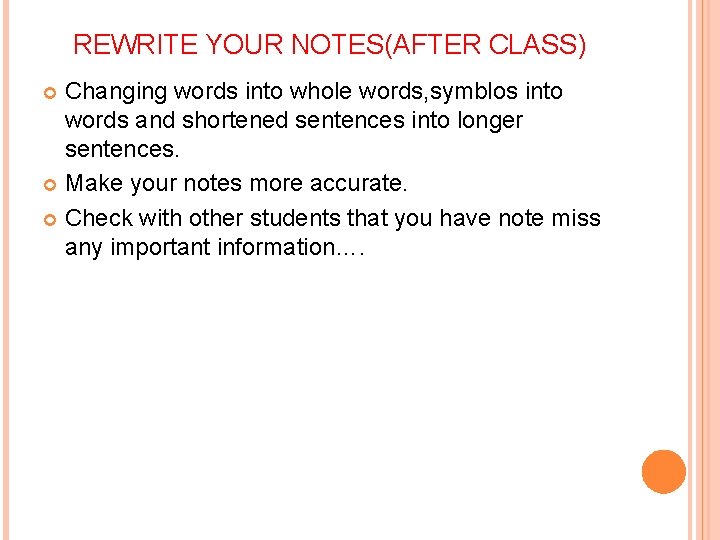 REWRITE YOUR NOTES(AFTER CLASS)

• Changing words into whole words,symblos into words and shortened sentences into longer sentences.
• Make your notes more accurate.
• Check with other students that you have note miss any important information….